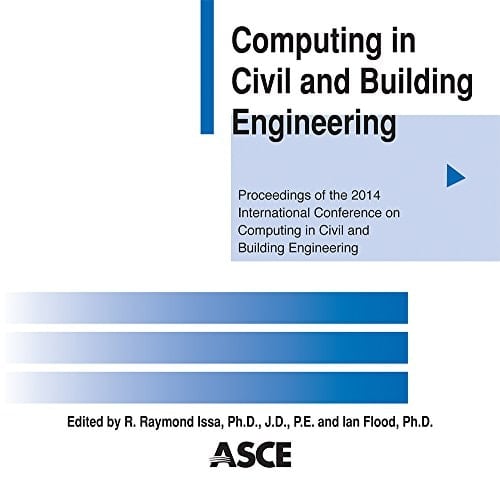 Computing in Civil and Building Engineering

Proceedings of the 2014 International Conference on Computing in Civil and Building Engineering

Edited by R. Raymond Issa, Ph.D., J.D., P.E. and Ian Flood, Ph.D.

ASCE